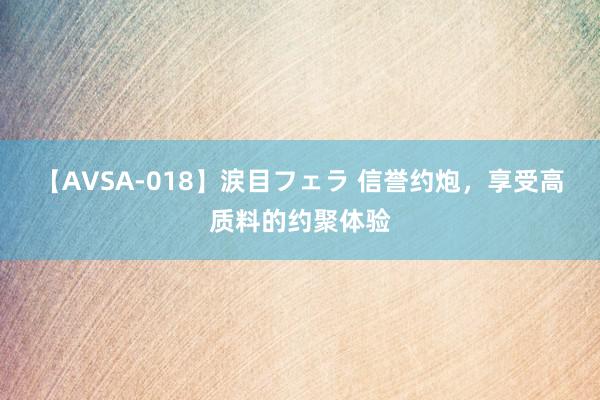 【AVSA-018】涙目フェラ 信誉约炮，享受高质料的约聚体验